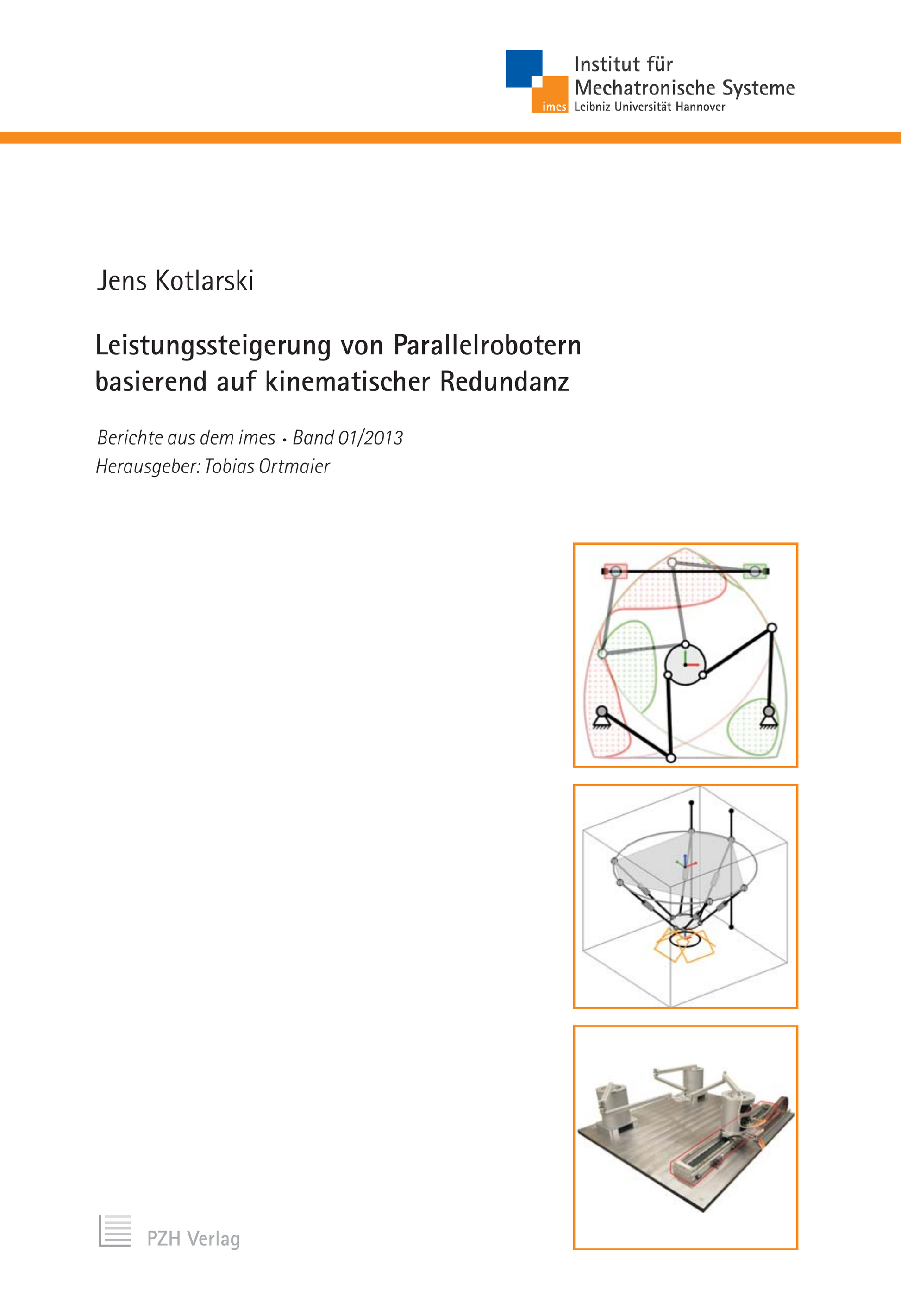 imes
Institut für
Mechatronische Systeme
Leibniz Universität Hannover

Jens Kotlarski

Leistungssteigerung von Parallelrobotern basierend auf kinematischer Redundanz

Berichte aus dem imes • Band 01/2013
Herausgeber: Tobias Ortmaier

PZH Verlag